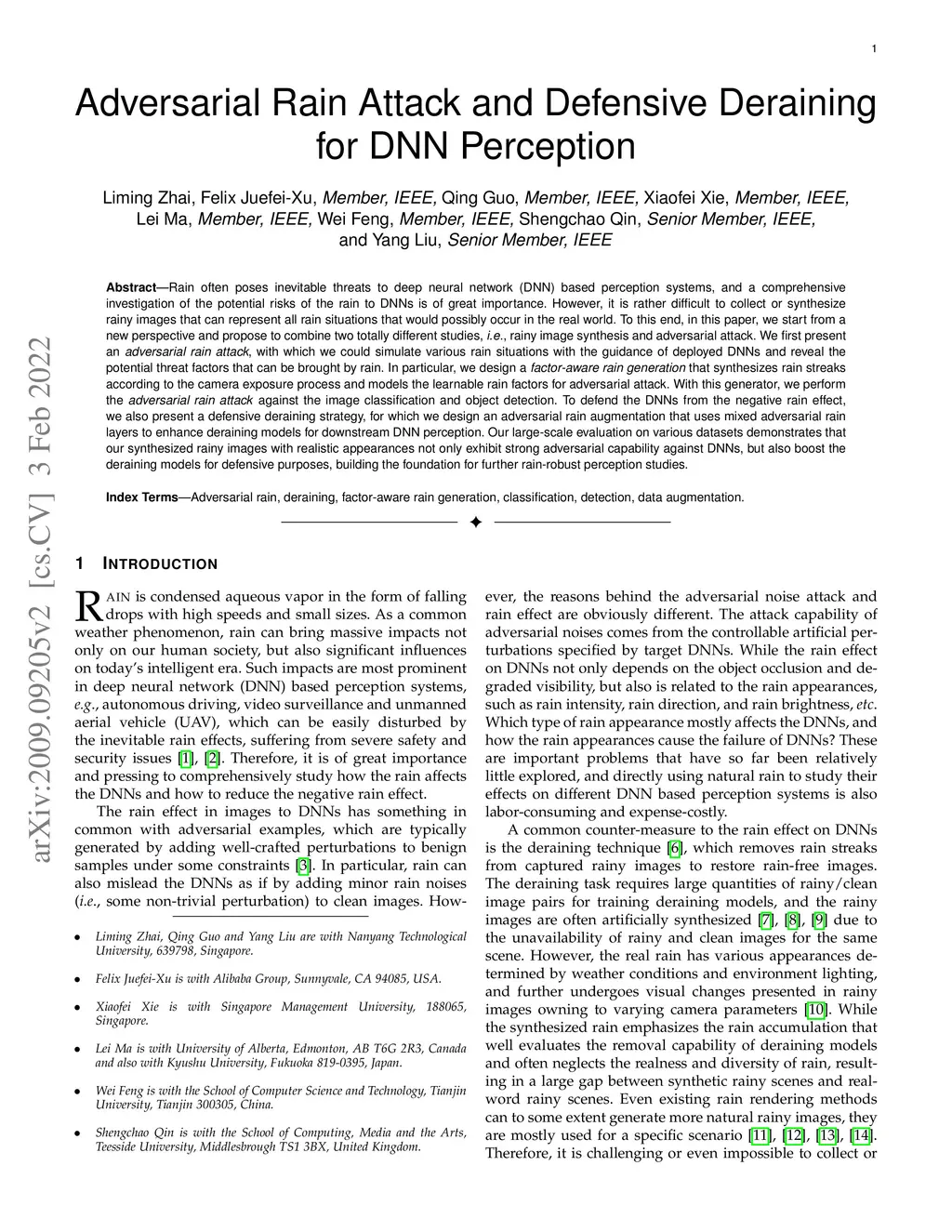 1

Adversarial Rain Attack and Defensive Deraining for DNN Perception

Liming Zhai, Felix Juefei-Xu, Member, IEEE, Qing Guo, Member, IEEE, Xiaofei Xie, Member, IEEE, Lei Ma, Member, IEEE, Wei Feng, Member, IEEE, Shengchao Qin, Senior Member, IEEE, and Yang Liu, Senior Member, IEEE

Abstract—Rain often poses inevitable threats to deep neural network (DNN) based perception systems, and a comprehensive investigation of the potential risks of the rain to DNNs is of great importance. However, it is rather difficult to collect or synthesize rainy images that can represent all rain situations that would possibly occur in the real world. To this end, in this paper, we start from a new perspective and propose to combine two totally different studies, i.e., rainy image synthesis and adversarial attack. We first present an adversarial rain attack, with which we could simulate various rain situations with the guidance of deployed DNNs and reveal the potential threat factors that can be brought by rain. In particular, we design a factor-aware rain generation that synthesizes rain streaks according to the camera exposure process and models the learnable rain factors for adversarial attack. With this generator, we perform the adversarial rain attack against the image classification and object detection. To defend the DNNs from the negative rain effect, we also present a defensive deraining strategy, for which we design an adversarial rain augmentation that uses mixed adversarial rain layers to enhance deraining models for downstream DNN perception. Our large-scale evaluation on various datasets demonstrates that our synthesized rainy images with realistic appearances not only exhibit strong adversarial capability against DNNs, but also boost the deraining models for defensive purposes, building the foundation for further rain-robust perception studies.

Index Terms—Adversarial rain, deraining, factor-aware rain generation, classification, detection, data augmentation.

arXiv:2009.09205v2 [cs.CV] 3 Feb 2022

1 INTRODUCTION

RAIN is condensed aqueous vapor in the form of falling drops with high speeds and small sizes. As a common weather phenomenon, rain can bring massive impacts not only on our human society, but also significant influences on today's intelligent era. Such impacts are most prominent in deep neural network (DNN) based perception systems, e.g., autonomous driving, video surveillance and unmanned aerial vehicle (UAV), which can be easily disturbed by the inevitable rain effects, suffering from severe safety and security issues [1], [2]. Therefore, it is of great importance and pressing to comprehensively study how the rain affects the DNNs and how to reduce the negative rain effect.

The rain effect in images to DNNs has something in common with adversarial examples, which are typically generated by adding well-crafted perturbations to benign samples under some constraints [3]. In particular, rain can also mislead the DNNs as if by adding minor rain noises (i.e., some non-trivial perturbation) to clean images. However, the reasons behind the adversarial noise attack and rain effect are obviously different. The attack capability of adversarial noises comes from the controllable artificial perturbations specified by target DNNs. While the rain effect on DNNs not only depends on the object occlusion and degraded visibility, but also is related to the rain appearances, such as rain intensity, rain direction, and rain brightness, etc. Which type of rain appearance mostly affects the DNNs, and how the rain appearances cause the failure of DNNs? These are important problems that have so far been relatively little explored, and directly using natural rain to study their effects on different DNN based perception systems is also labor-consuming and expense-costly.

A common counter-measure to the rain effect on DNNs is the deraining technique [6], which removes rain streaks from captured rainy images to restore rain-free images. The deraining task requires large quantities of rainy/clean image pairs for training deraining models, and the rainy images are often artificially synthesized [7], [8], [9] due to the unavailability of rainy and clean images for the same scene. However, the real rain has various appearances determined by weather conditions and environment lighting, and further undergoes visual changes presented in rainy images owning to varying camera parameters [10]. While the synthesized rain emphasizes the rain accumulation that well evaluates the removal capability of deraining models and often neglects the realness and diversity of rain, resulting in a large gap between synthetic rainy scenes and real-word rainy scenes. Even existing rain rendering methods can to some extent generate more natural rainy images, they are mostly used for a specific scenario [11], [12], [13], [14]. Therefore, it is challenging or even impossible to collect or

• Liming Zhai, Qing Guo and Yang Liu are with Nanyang Technological University, 639798, Singapore.
• Felix Juefei-Xu is with Alibaba Group, Sunnyvale, CA 94085, USA.
• Xiaofei Xie is with Singapore Management University, 188065, Singapore.
• Lei Ma is with University of Alberta, Edmonton, AB T6G 2R3, Canada and also with Kyushu University, Fukuoka 819-0395, Japan.
• Wei Feng is with the School of Computer Science and Technology, Tianjin University, Tianjin 300305, China.
• Shengchao Qin is with the School of Computing, Media and the Arts, Teesside University, Middlesbrough TS1 3BX, United Kingdom.